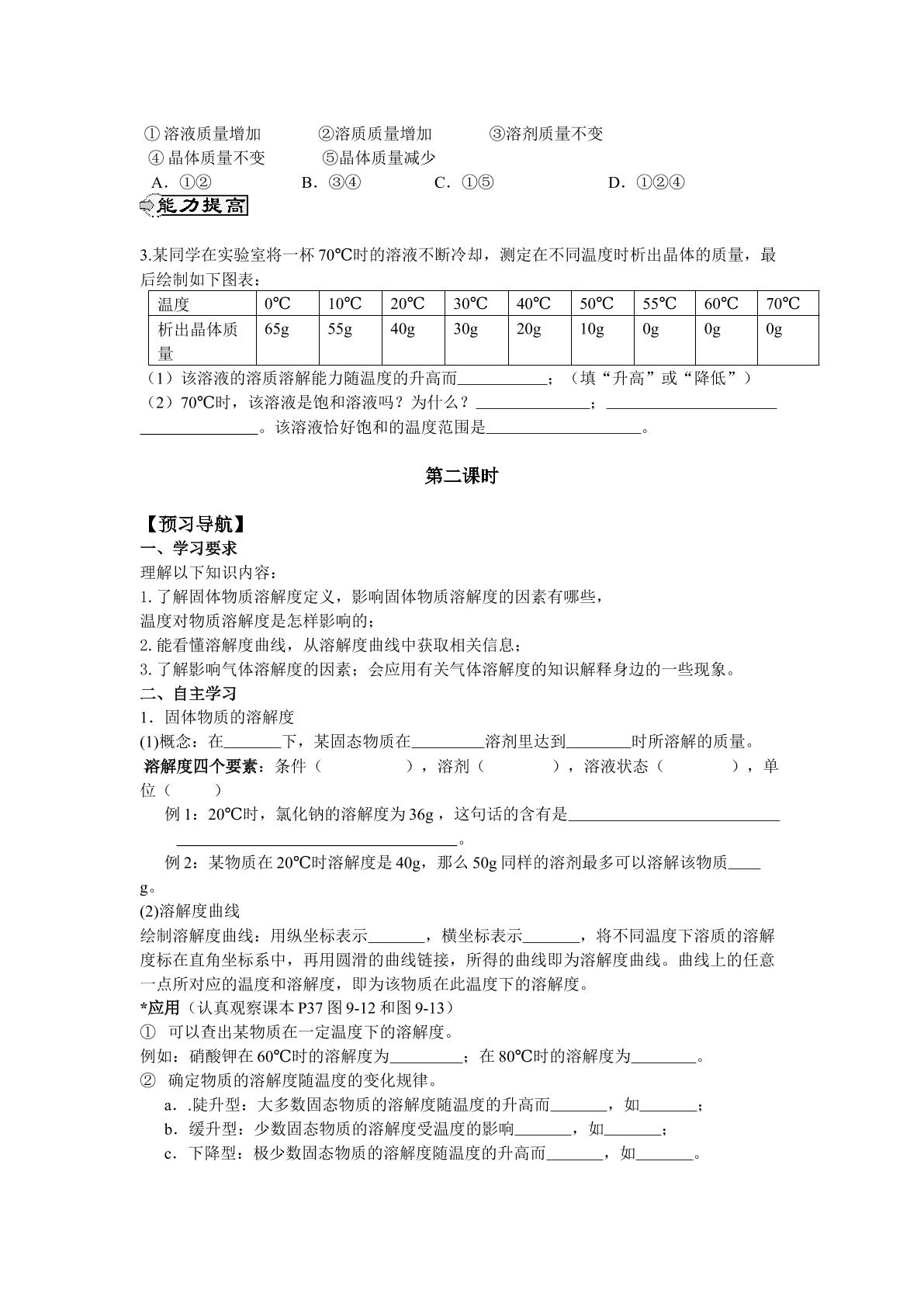 ①溶液质量增加 ②溶质质量增加 ③溶剂质量不变
④晶体质量不变 ⑤晶体质量减少
A.①② B.③④ C.①⑤ D.①②④

能力提高

3.某同学在实验室将一杯70℃时的溶液不断冷却，测定在不同温度时析出晶体的质量，最后绘制如下图表：

| 温度 | 0℃ | 10℃ | 20℃ | 30℃ | 40℃ | 50℃ | 55℃ | 60℃ | 70℃ |
|---|---|---|---|---|---|---|---|---|---|
| 析出晶体质量 | 65g | 55g | 40g | 30g | 20g | 10g | 0g | 0g | 0g |

（1）该溶液的溶质溶解能力随温度的升高而____；（填“升高”或“降低”）
（2）70℃时，该溶液是饱和溶液吗？为什么？____；____
____。该溶液恰好饱和的温度范围是____。

第二课时

【预习导航】
一、学习要求
理解以下知识内容：
1.了解固体物质溶解度定义，影响固体物质溶解度的因素有哪些，
温度对物质溶解度是怎样影响的；
2.能看懂溶解度曲线，从溶解度曲线中获取相关信息；
3.了解影响气体溶解度的因素；会应用有关气体溶解度的知识解释身边的一些现象。
二、自主学习
1.固体物质的溶解度
(1)概念：在____下，某固态物质在____溶剂里达到____时所溶解的质量。
溶解度四个要素：条件（ ），溶剂（ ），溶液状态（ ），单位（ ）
例1：20℃时，氯化钠的溶解度为36g，这句话的含有是____
____。
例2：某物质在20℃时溶解度是40g，那么50g同样的溶剂最多可以溶解该物质____g。
(2)溶解度曲线
绘制溶解度曲线：用纵坐标表示____，横坐标表示____，将不同温度下溶质的溶解度标在直角坐标系中，再用圆滑的曲线链接，所得的曲线即为溶解度曲线。曲线上的任意一点所对应的温度和溶解度，即为该物质在此温度下的溶解度。
*应用（认真观察课本P37图9-12和图9-13）
① 可以查出某物质在一定温度下的溶解度。
例如：硝酸钾在60℃时的溶解度为____；在80℃时的溶解度为____。
② 确定物质的溶解度随温度的变化规律。
a..陡升型：大多数固态物质的溶解度随温度的升高而____，如____；
b.缓升型：少数固态物质的溶解度受温度的影响____，如____；
c.下降型：极少数固态物质的溶解度随温度的升高而____，如____。